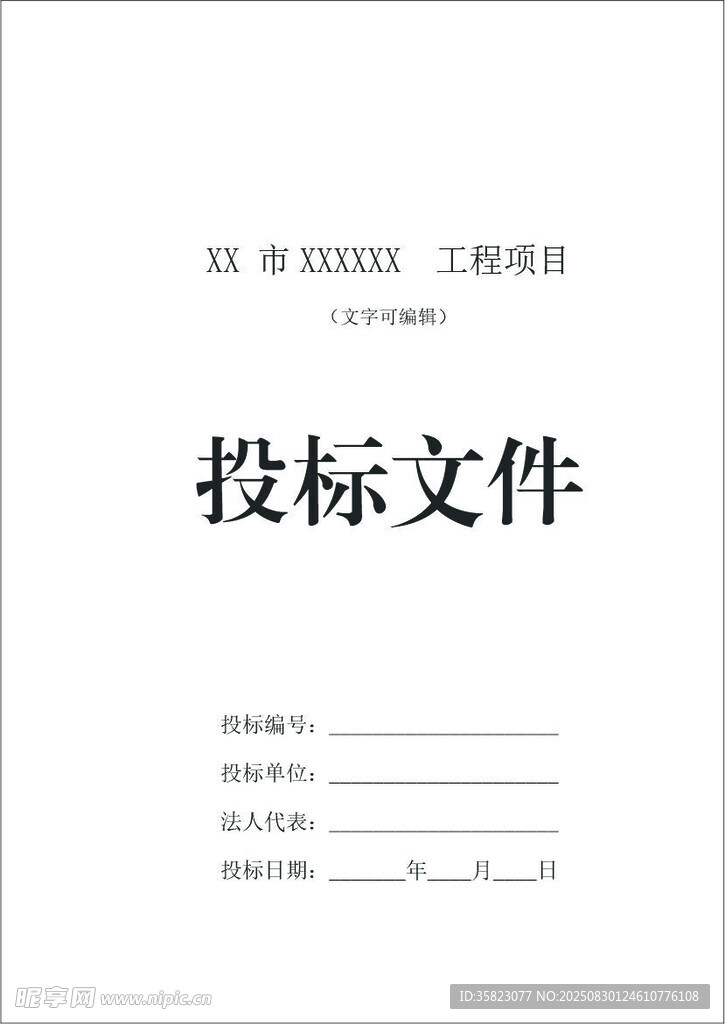 XX市XXXXXX 工程项目

（文字可编辑）

投标文件

投标编号：____

投标单位：____

法人代表：____

投标日期：____年____月____日

昵享网 www.nipic.cn

ID:35823077 NO:20250830124610776108